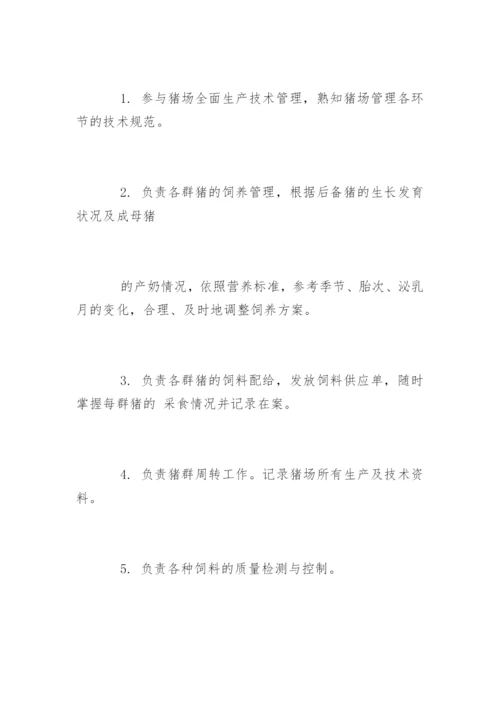 1. 参与猪场全面生产技术管理，熟知猪场管理各环节的技术规范。

2. 负责各群猪的饲养管理，根据后备猪的生长发育状况及成母猪

的产奶情况，依照营养标准，参考季节、胎次、泌乳月的变化，合理、及时地调整饲养方案。

3. 负责各群猪的饲料配给，发放饲料供应单，随时掌握每群猪的 采食情况并记录在案。

4. 负责猪群周转工作。记录猪场所有生产及技术资料。

5. 负责各种饲料的质量检测与控制。